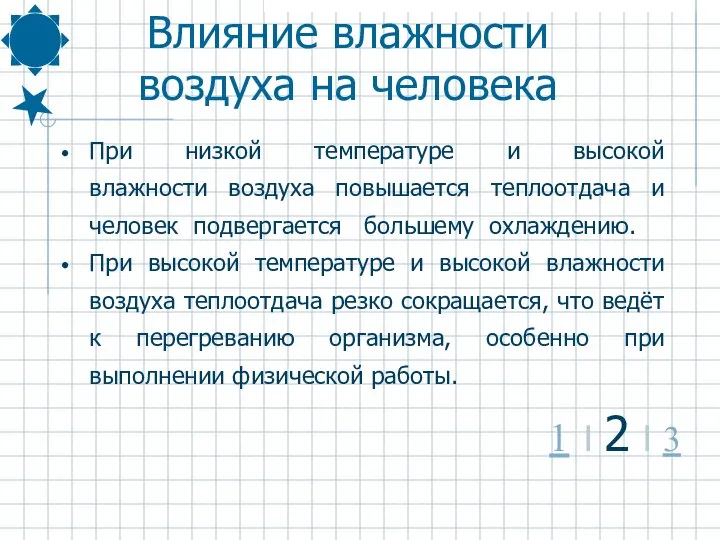 Влияние влажности воздуха на человека

• При низкой температуре и высокой влажности воздуха повышается теплоотдача и человек подвергается большему охлаждению.
• При высокой температуре и высокой влажности воздуха теплоотдача резко сокращается, что ведёт к перегреванию организма, особенно при выполнении физической работы.

1 | 2 | 3